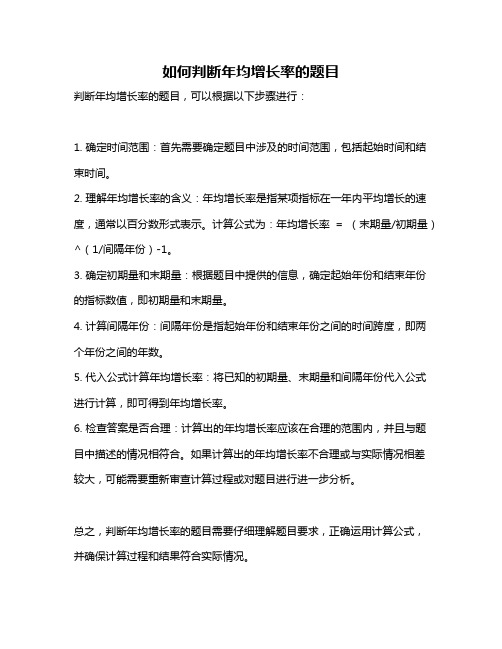 如何判断年均增长率的题目

判断年均增长率的题目，可以根据以下步骤进行：

1. 确定时间范围：首先需要确定题目中涉及的时间范围，包括起始时间和结束时间。

2. 理解年均增长率的含义：年均增长率是指某项指标在一年内平均增长的速度，通常以百分数形式表示。计算公式为：年均增长率 = （末期量/初期量）^（1/间隔年份）-1。

3. 确定初期量和末期量：根据题目中提供的信息，确定起始年份和结束年份的指标数值，即初期量和末期量。

4. 计算间隔年份：间隔年份是指起始年份和结束年份之间的时间跨度，即两个年份之间的年数。

5. 代入公式计算年均增长率：将已知的初期量、末期量和间隔年份代入公式进行计算，即可得到年均增长率。

6. 检查答案是否合理：计算出的年均增长率应该在合理的范围内，并且与题目中描述的情况相符合。如果计算出的年均增长率不合理或与实际情况相差较大，可能需要重新审查计算过程或对题目进行进一步分析。

总之，判断年均增长率的题目需要仔细理解题目要求，正确运用计算公式，并确保计算过程和结果符合实际情况。